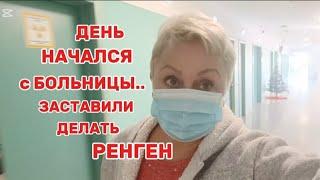 ДЕНЬ НАЧАЛСЯ с БОЛЬНИЦЫ.. ЗАСТАВИЛИ ДЕЛАТЬ РЕНГЕН